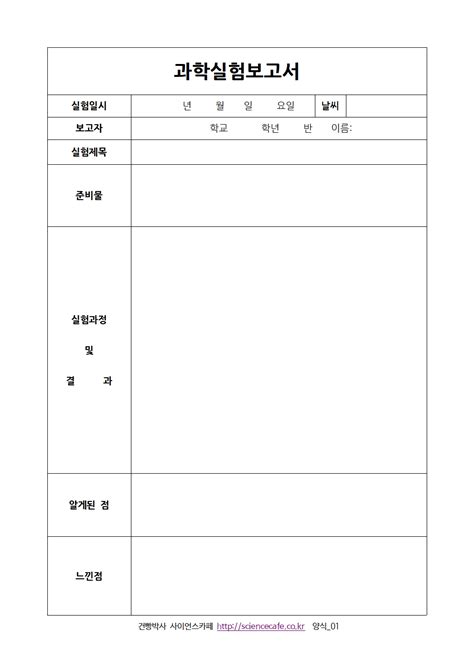 과학실험보고서

| 실험일시 | 년 월 일 요일 | 날씨 | |
|---|---|---|---|
| 보고자 | 학교 학년 반 이름: | | |
| 실험제목 | | | |
| 준비물 | | | |
| 실험과정 및 결 과 | | | |
| 알게된 점 | | | |
| 느낀점 | | | |

건빵박사 사이언스카페 http://sciencecafe.co.kr 양식_01